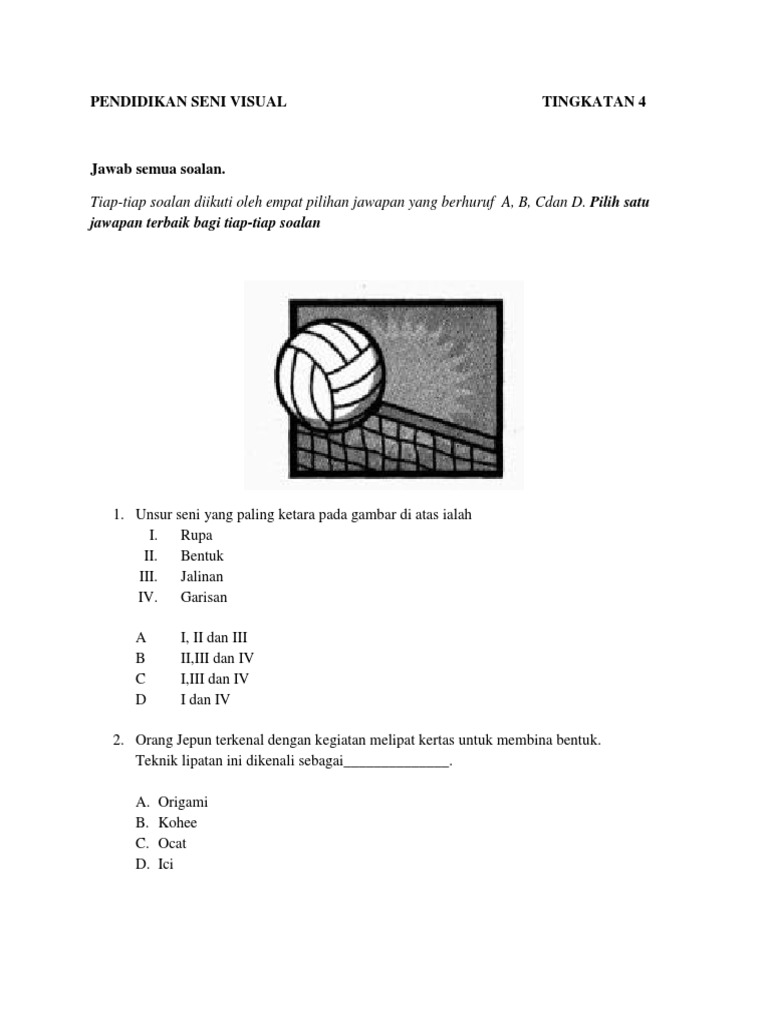 PENDIDIKAN SENI VISUAL TINGKATAN 4

Jawab semua soalan.

Tiap-tiap soalan diikuti oleh empat pilihan jawapan yang berhuruf A, B, Cdan D. Pilih satu jawapan terbaik bagi tiap-tiap soalan

1. Unsur seni yang paling ketara pada gambar di atas ialah
I. Rupa
II. Bentuk
III. Jalinan
IV. Garisan

A I, II dan III
B II,III dan IV
C I,III dan IV
D I dan IV

2. Orang Jepun terkenal dengan kegiatan melipat kertas untuk membina bentuk. Teknik lipatan ini dikenali sebagai______________.

A. Origami
B. Kohee
C. Ocat
D. Ici